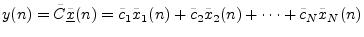 $y(n) = \bar{C}\underline{\bar{x}}(n) = \bar{c}_1\bar{x}_1(n) + \bar{c}_2\bar{x}_2(n) + \cdots + \bar{c}_N\bar{x}_N(n)$